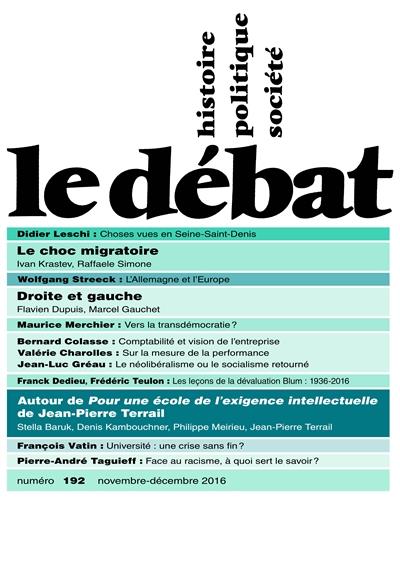 histoire
politique
société

le débat

Didier Leschi : Choses vues en Seine-Saint-Denis

Le choc migratoire
Ivan Krastev, Raffaele Simone

Wolfgang Streeck : L'Allemagne et l'Europe

Droite et gauche
Flavien Dupuis, Marcel Gauchet

Maurice Merchier : Vers la transdémocratie ?

Bernard Colasse : Comptabilité et vision de l'entreprise
Valérie Charolles : Sur la mesure de la performance
Jean-Luc Gréau : Le néolibéralisme ou le socialisme retourné

Franck Dedieu, Frédéric Teulon : Les leçons de la dévaluation Blum : 1936-2016

Autour de Pour une école de l'exigence intellectuelle de Jean-Pierre Terrail
Stella Baruk, Denis Kambouchner, Philippe Meirieu, Jean-Pierre Terrail

François Vatin : Université : une crise sans fin ?

Pierre-André Taguieff : Face au racisme, à quoi sert le savoir ?

numéro 192 novembre-décembre 2016